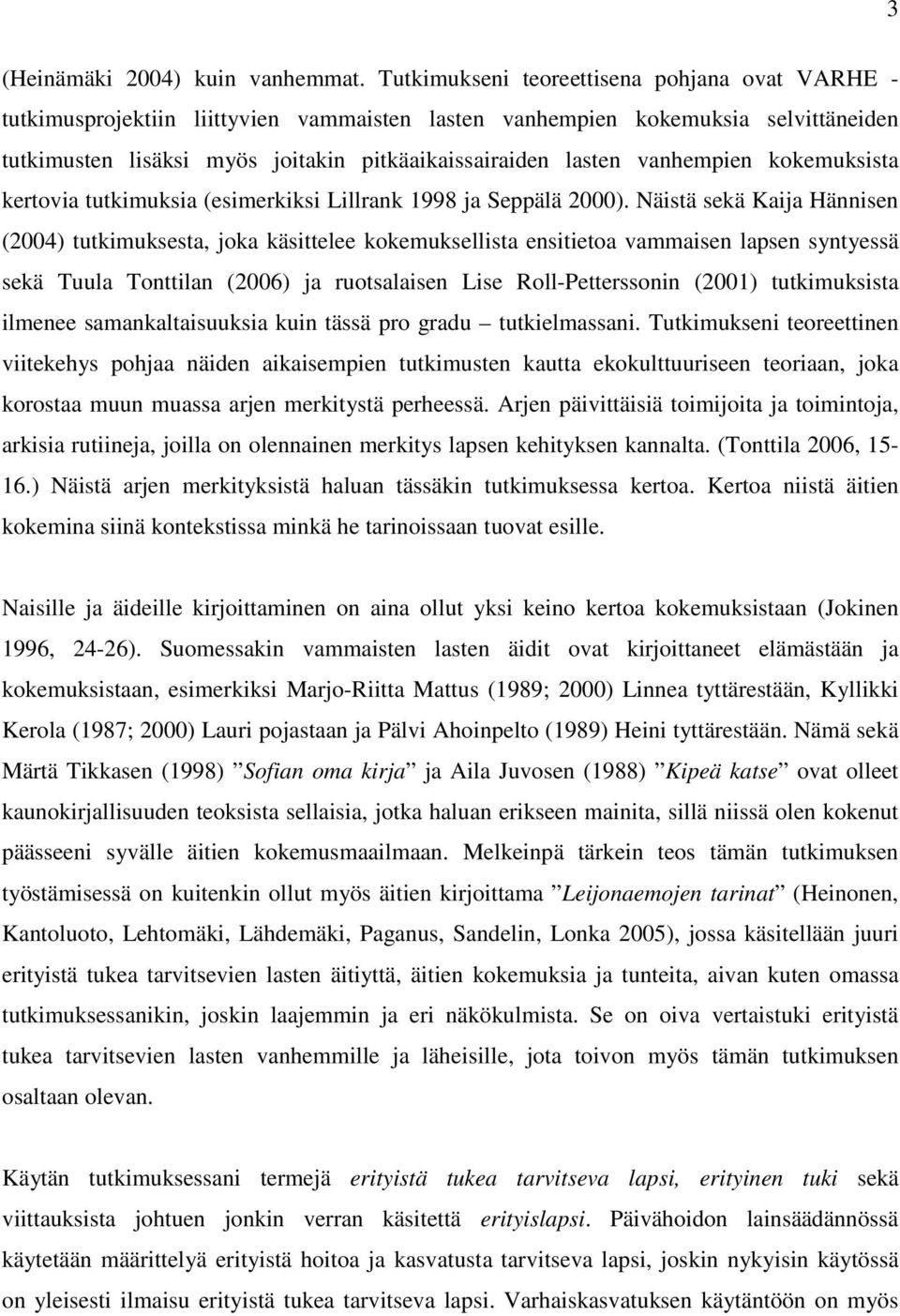 3

(Heinämäki 2004) kuin vanhemmat. Tutkimukseni teoreettisena pohjana ovat VARHE - tutkimusprojektiin liittyvien vammaisten lasten vanhempien kokemuksia selvittäneiden tutkimusten lisäksi myös joitakin pitkäaikaissairaiden lasten vanhempien kokemuksista kertovia tutkimuksia (esimerkiksi Lillrank 1998 ja Seppälä 2000). Näistä sekä Kaija Hännisen (2004) tutkimuksesta, joka käsittelee kokemuksellista ensitietoa vammaisen lapsen syntyessä sekä Tuula Tonttilan (2006) ja ruotsalaisen Lise Roll-Petterssonin (2001) tutkimuksista ilmenee samankaltaisuuksia kuin tässä pro gradu – tutkielmassani. Tutkimukseni teoreettinen viitekehys pohjaa näiden aikaisempien tutkimusten kautta ekokulttuuriseen teoriaan, joka korostaa muun muassa arjen merkitystä perheessä. Arjen päivittäisiä toimijoita ja toimintoja, arkisia rutiineja, joilla on olennainen merkitys lapsen kehityksen kannalta. (Tonttila 2006, 15-16.) Näistä arjen merkityksistä haluan tässäkin tutkimuksessa kertoa. Kertoa niistä äitien kokemina siinä kontekstissa minkä he tarinoissaan tuovat esille.

Naisille ja äideille kirjoittaminen on aina ollut yksi keino kertoa kokemuksistaan (Jokinen 1996, 24-26). Suomessakin vammaisten lasten äidit ovat kirjoittaneet elämästään ja kokemuksistaan, esimerkiksi Marjo-Riitta Mattus (1989; 2000) Linnea tyttärestään, Kyllikki Kerola (1987; 2000) Lauri pojastaan ja Pälvi Ahoinpelto (1989) Heini tyttärestään. Nämä sekä Märtä Tikkasen (1998) ”Sofian oma kirja” ja Aila Juvosen (1988) ”Kipeä katse” ovat olleet kaunokirjallisuuden teoksista sellaisia, jotka haluan erikseen mainita, sillä niissä olen kokenut päässeeni syvälle äitien kokemusmaailmaan. Melkeinpä tärkein teos tämän tutkimuksen työstämisessä on kuitenkin ollut myös äitien kirjoittama ”Leijonaemojen tarinat” (Heinonen, Kantoluoto, Lehtomäki, Lähdemäki, Paganus, Sandelin, Lonka 2005), jossa käsitellään juuri erityistä tukea tarvitsevien lasten äitiyttä, äitien kokemuksia ja tunteita, aivan kuten omassa tutkimuksessanikin, joskin laajemmin ja eri näkökulmista. Se on oiva vertaistuki erityistä tukea tarvitsevien lasten vanhemmille ja läheisille, jota toivon myös tämän tutkimuksen osaltaan olevan.

Käytän tutkimuksessani termejä erityistä tukea tarvitseva lapsi, erityinen tuki sekä viittauksista johtuen jonkin verran käsitettä erityislapsi. Päivähoidon lainsäädännössä käytetään määrittelyä erityistä hoitoa ja kasvatusta tarvitseva lapsi, joskin nykyisin käytössä on yleisesti ilmaisu erityistä tukea tarvitseva lapsi. Varhaiskasvatuksen käytäntöön on myös